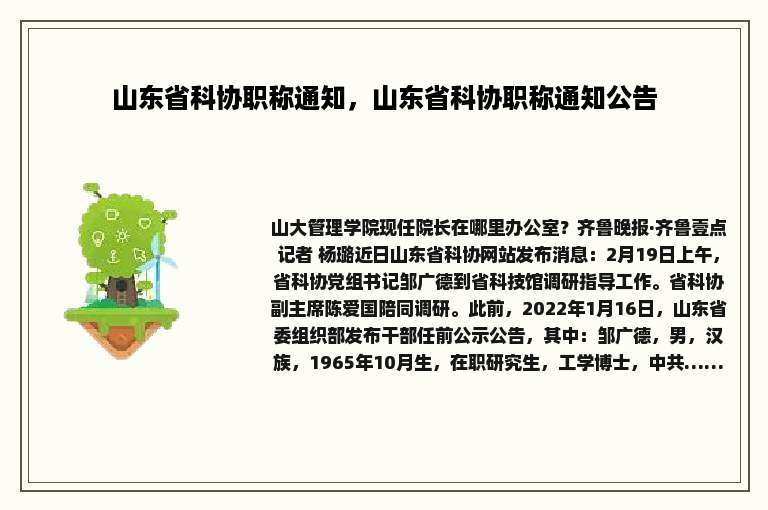 山东省科协职称通知，山东省科协职称通知公告

山大管理学院现任院长在哪里办公室？齐鲁晚报·齐鲁壹点记者 杨璐近日山东省科协网站发布消息：2月19日上午，省科协党组书记邹广德到省科技馆调研指导工作。省科协副主席陈爱国陪同调研。此前，2022年1月16日，山东省委组织部发布干部任前公示公告，其中：邹广德，男，汉族，1965年10月生，在职研究生，工学博士，中共......